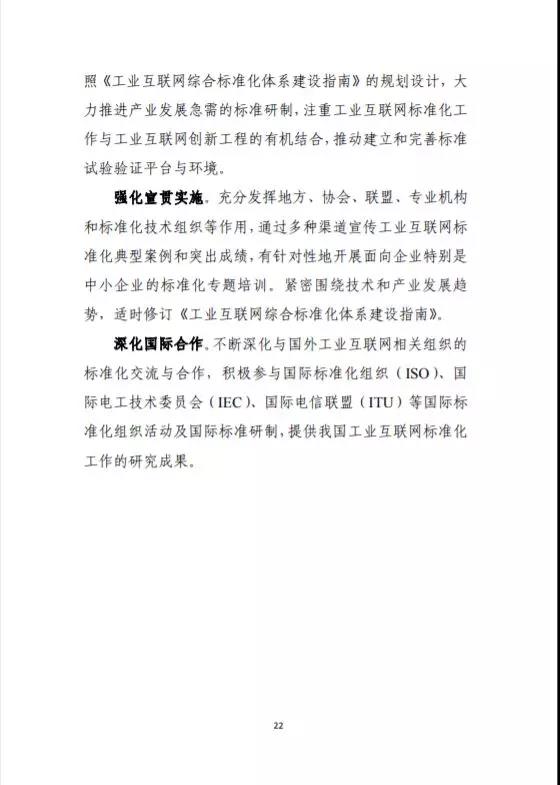 照《工业互联网综合标准化体系建设指南》的规划设计，大力推进产业发展急需的标准研制，注重工业互联网标准化工作与工业互联网创新工程的有机结合，推动建立和完善标准试验验证平台与环境。

强化宣贯实施。充分发挥地方、协会、联盟、专业机构和标准化技术组织等作用，通过多种渠道宣传工业互联网标准化典型案例和突出成绩，有针对性地开展面向企业特别是中小企业的标准化专题培训。紧密围绕技术和产业发展趋势，适时修订《工业互联网综合标准化体系建设指南》。

深化国际合作。不断深化与国外工业互联网相关组织的标准化交流与合作，积极参与国际标准化组织（ISO）、国际电工技术委员会（IEC）、国际电信联盟（ITU）等国际标准化组织活动及国际标准研制，提供我国工业互联网标准化工作的研究成果。

22